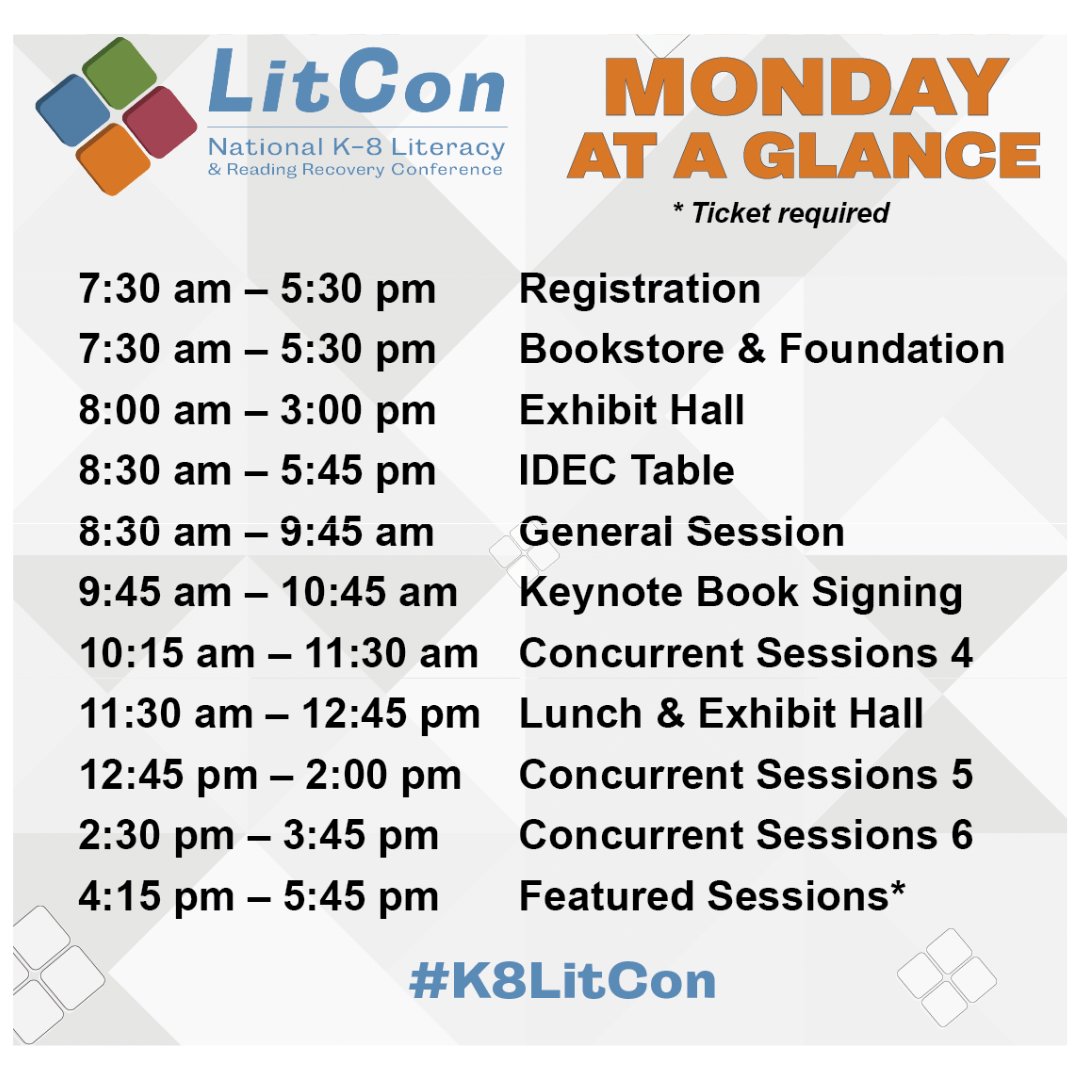 LitCon
National K-8 Literacy
& Reading Recovery Conference

MONDAY
AT A GLANCE

* Ticket required

| | |
|---|---|
| 7:30 am – 5:30 pm | Registration |
| 7:30 am – 5:30 pm | Bookstore & Foundation |
| 8:00 am – 3:00 pm | Exhibit Hall |
| 8:30 am – 5:45 pm | IDEC Table |
| 8:30 am – 9:45 am | General Session |
| 9:45 am – 10:45 am | Keynote Book Signing |
| 10:15 am – 11:30 am | Concurrent Sessions 4 |
| 11:30 am – 12:45 pm | Lunch & Exhibit Hall |
| 12:45 pm – 2:00 pm | Concurrent Sessions 5 |
| 2:30 pm – 3:45 pm | Concurrent Sessions 6 |
| 4:15 pm – 5:45 pm | Featured Sessions* |

#K8LitCon